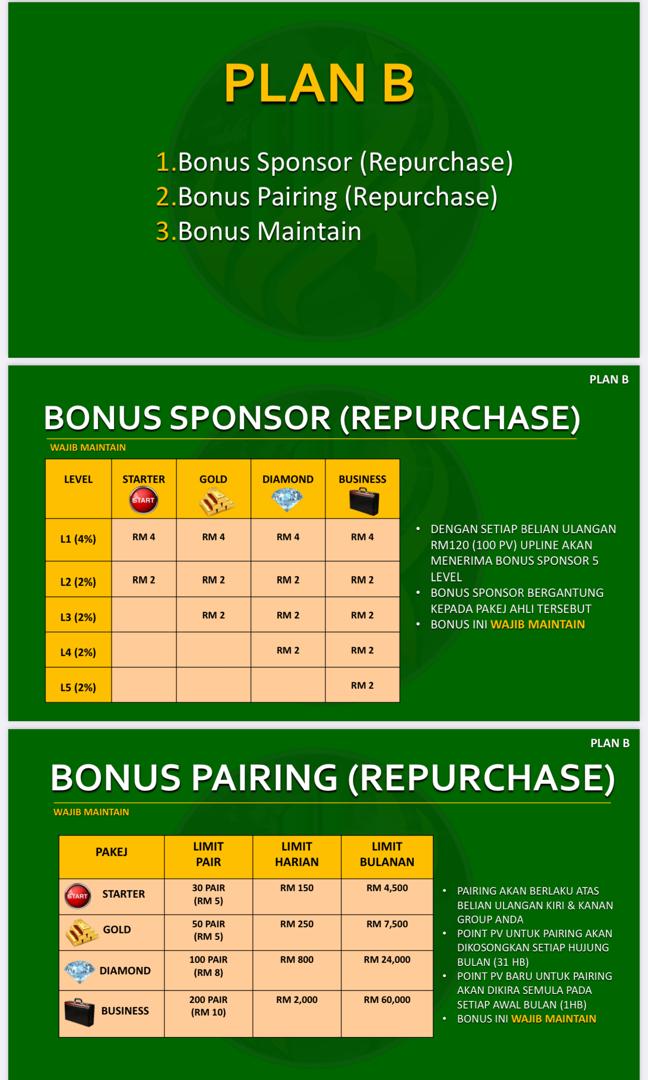 PLAN B

1.Bonus Sponsor (Repurchase)
2.Bonus Pairing (Repurchase)
3.Bonus Maintain

PLAN B

BONUS SPONSOR (REPURCHASE)

WAJIB MAINTAIN

| LEVEL | STARTER | GOLD | DIAMOND | BUSINESS |
|---|---|---|---|---|
| L1 (4%) | RM 4 | RM 4 | RM 4 | RM 4 |
| L2 (2%) | RM 2 | RM 2 | RM 2 | RM 2 |
| L3 (2%) | | RM 2 | RM 2 | RM 2 |
| L4 (2%) | | | RM 2 | RM 2 |
| L5 (2%) | | | | RM 2 |

• DENGAN SETIAP BELIAN ULANGAN RM120 (100 PV) UPLINE AKAN MENERIMA BONUS SPONSOR 5 LEVEL
• BONUS SPONSOR BERGANTUNG KEPADA PAKEJ AHLI TERSEBUT
• BONUS INI WAJIB MAINTAIN

PLAN B

BONUS PAIRING (REPURCHASE)

WAJIB MAINTAIN

| PAKEJ | LIMIT PAIR | LIMIT HARIAN | LIMIT BULANAN |
|---|---|---|---|
| STARTER | 30 PAIR (RM 5) | RM 150 | RM 4,500 |
| GOLD | 50 PAIR (RM 5) | RM 250 | RM 7,500 |
| DIAMOND | 100 PAIR (RM 8) | RM 800 | RM 24,000 |
| BUSINESS | 200 PAIR (RM 10) | RM 2,000 | RM 60,000 |

• PAIRING AKAN BERLAKU ATAS BELIAN ULANGAN KIRI & KANAN GROUP ANDA
• POINT PV UNTUK PAIRING AKAN DIKOSONGKAN SETIAP HUJUNG BULAN (31 HB)
• POINT PV BARU UNTUK PAIRING AKAN DIKIRA SEMULA PADA SETIAP AWAL BULAN (1HB)
• BONUS INI WAJIB MAINTAIN